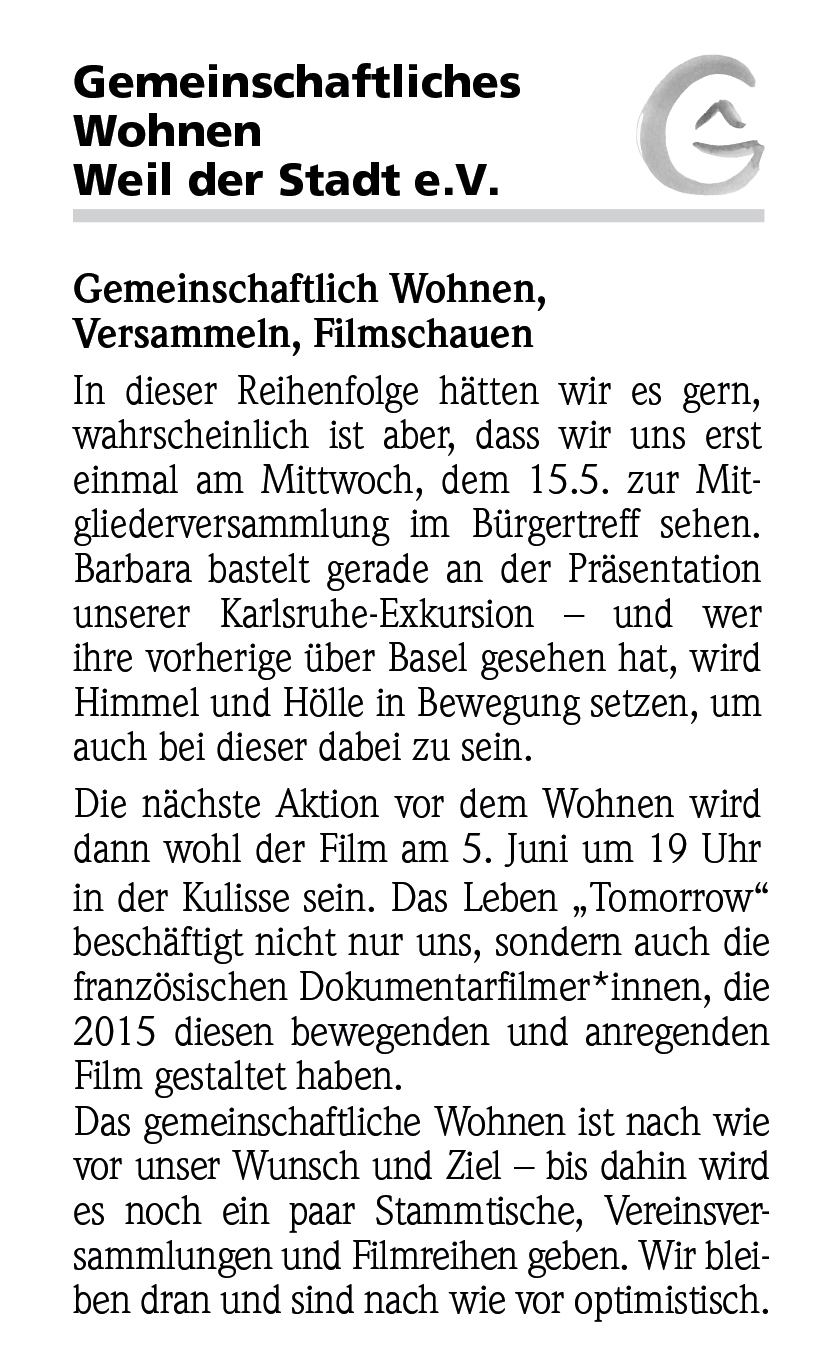 Gemeinschaftliches Wohnen Weil der Stadt e.V.

Gemeinschaftlich Wohnen, Versammeln, Filmschauen

In dieser Reihenfolge hätten wir es gern, wahrscheinlich ist aber, dass wir uns erst einmal am Mittwoch, dem 15.5. zur Mitgliederversammlung im Bürgertreff sehen. Barbara bastelt gerade an der Präsentation unserer Karlsruhe-Exkursion – und wer ihre vorherige über Basel gesehen hat, wird Himmel und Hölle in Bewegung setzen, um auch bei dieser dabei zu sein.

Die nächste Aktion vor dem Wohnen wird dann wohl der Film am 5. Juni um 19 Uhr in der Kulisse sein. Das Leben „Tomorrow“ beschäftigt nicht nur uns, sondern auch die französischen Dokumentarfilmer*innen, die 2015 diesen bewegenden und anregenden Film gestaltet haben.
Das gemeinschaftliche Wohnen ist nach wie vor unser Wunsch und Ziel – bis dahin wird es noch ein paar Stammtische, Vereinsversammlungen und Filmreihen geben. Wir bleiben dran und sind nach wie vor optimistisch.